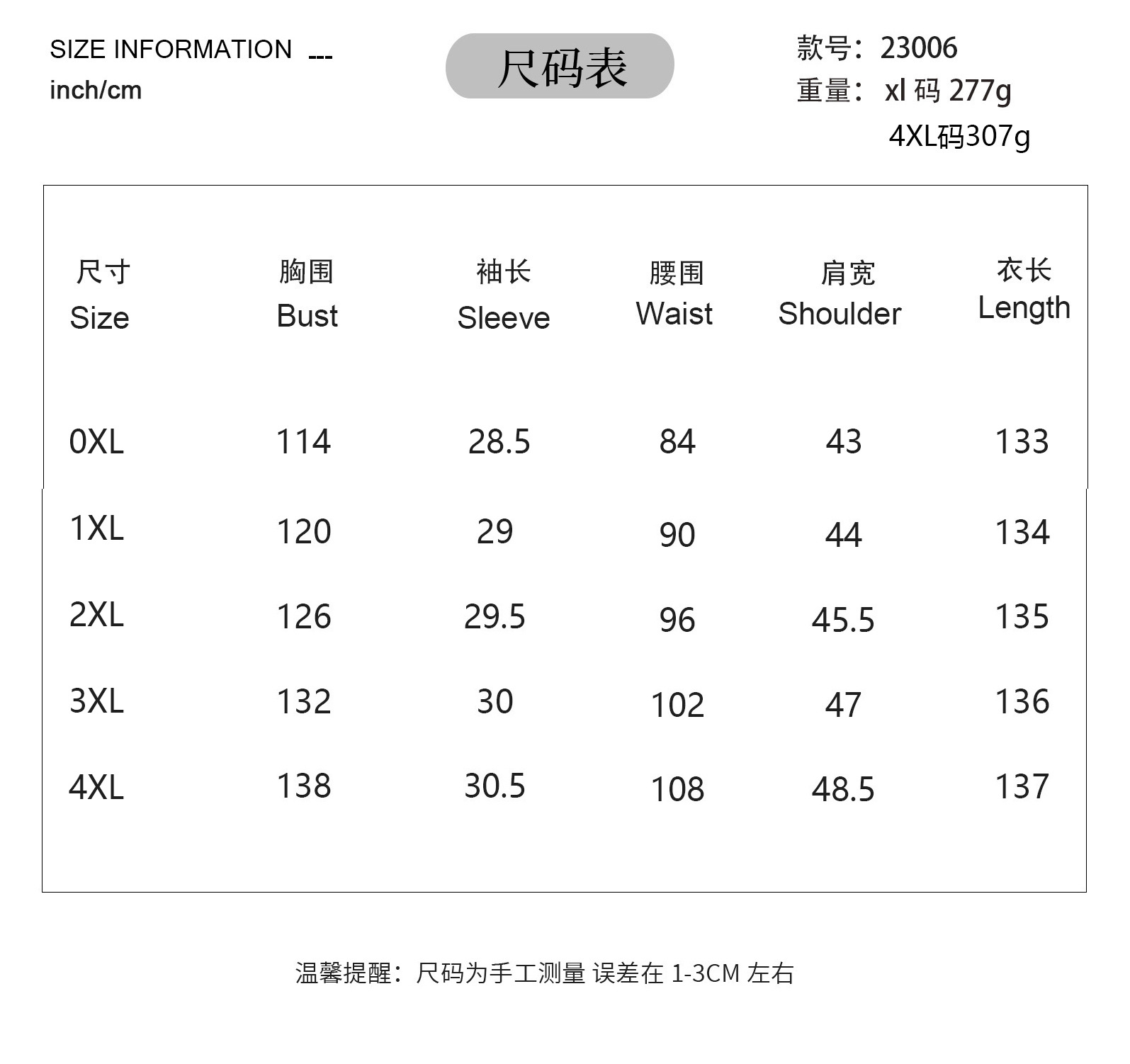 SIZE INFORMATION ---
inch/cm

尺码表

款号：23006
重量： xl 码 277g
4XL码307g

| 尺寸 Size | 胸围 Bust | 袖长 Sleeve | 腰围 Waist | 肩宽 Shoulder | 衣长 Length |
|---|---|---|---|---|---|
| 0XL | 114 | 28.5 | 84 | 43 | 133 |
| 1XL | 120 | 29 | 90 | 44 | 134 |
| 2XL | 126 | 29.5 | 96 | 45.5 | 135 |
| 3XL | 132 | 30 | 102 | 47 | 136 |
| 4XL | 138 | 30.5 | 108 | 48.5 | 137 |

温馨提醒：尺码为手工测量 误差在 1-3CM 左右